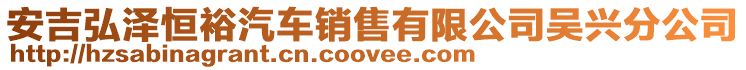 安吉弘泽恒裕汽车销售有限公司吴兴分公司
http://hzsabinagrant.cn.coovee.com